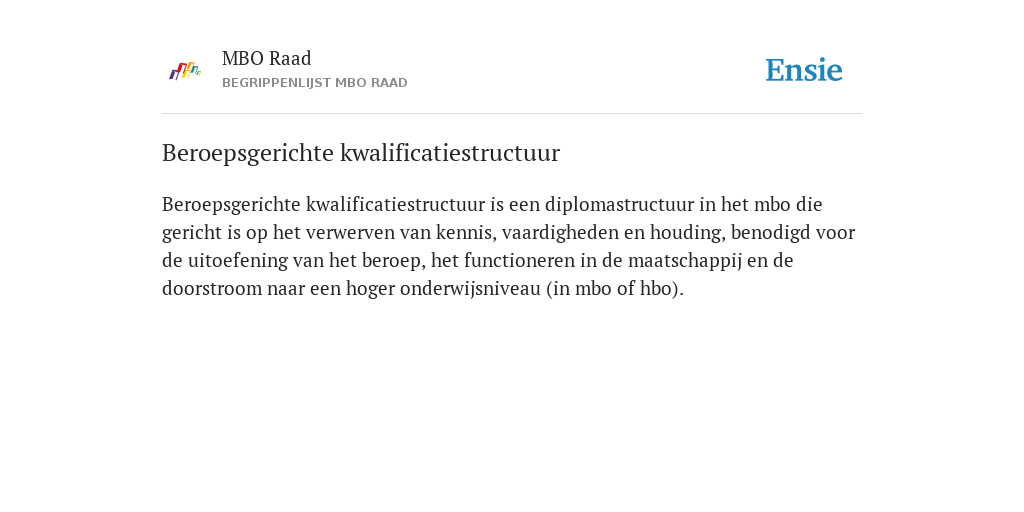 MBO Raad
BEGRIPPENLIJST MBO RAAD

Ensie

Beroepsgerichte kwalificatiestructuur

Beroepsgerichte kwalificatiestructuur is een diplomastructuur in het mbo die gericht is op het verwerven van kennis, vaardigheden en houding, benodigd voor de uitoefening van het beroep, het functioneren in de maatschappij en de doorstroom naar een hoger onderwijsniveau (in mbo of hbo).